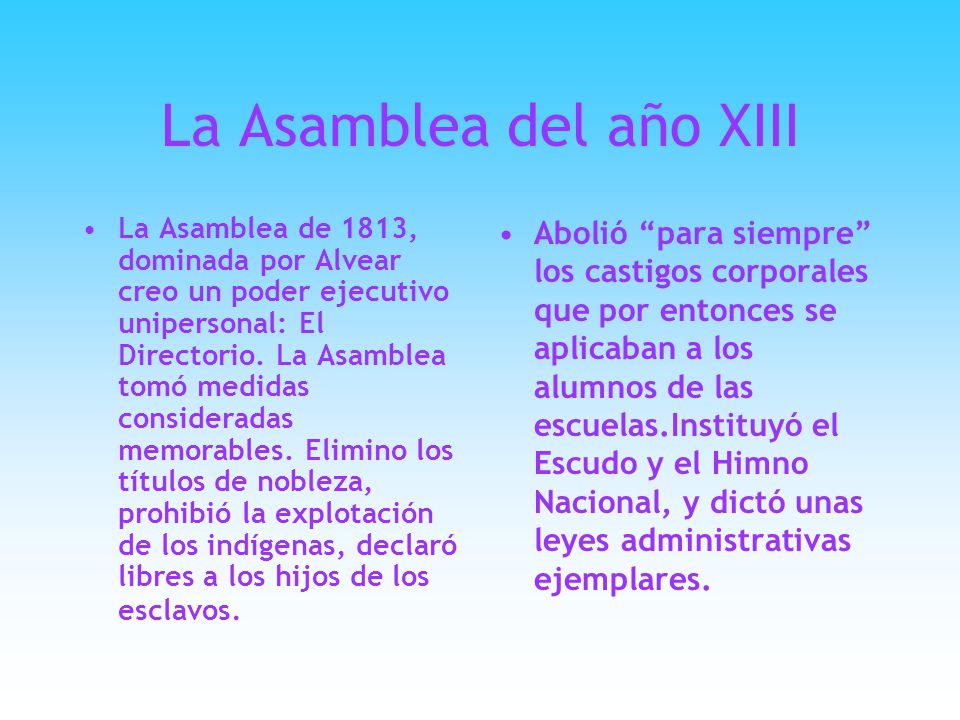 La Asamblea del año XIII

• La Asamblea de 1813, dominada por Alvear creo un poder ejecutivo unipersonal: El Directorio. La Asamblea tomó medidas consideradas memorables. Elimino los títulos de nobleza, prohibió la explotación de los indígenas, declaró libres a los hijos de los esclavos.

• Abolió “para siempre” los castigos corporales que por entonces se aplicaban a los alumnos de las escuelas.Instituyó el Escudo y el Himno Nacional, y dictó unas leyes administrativas ejemplares.